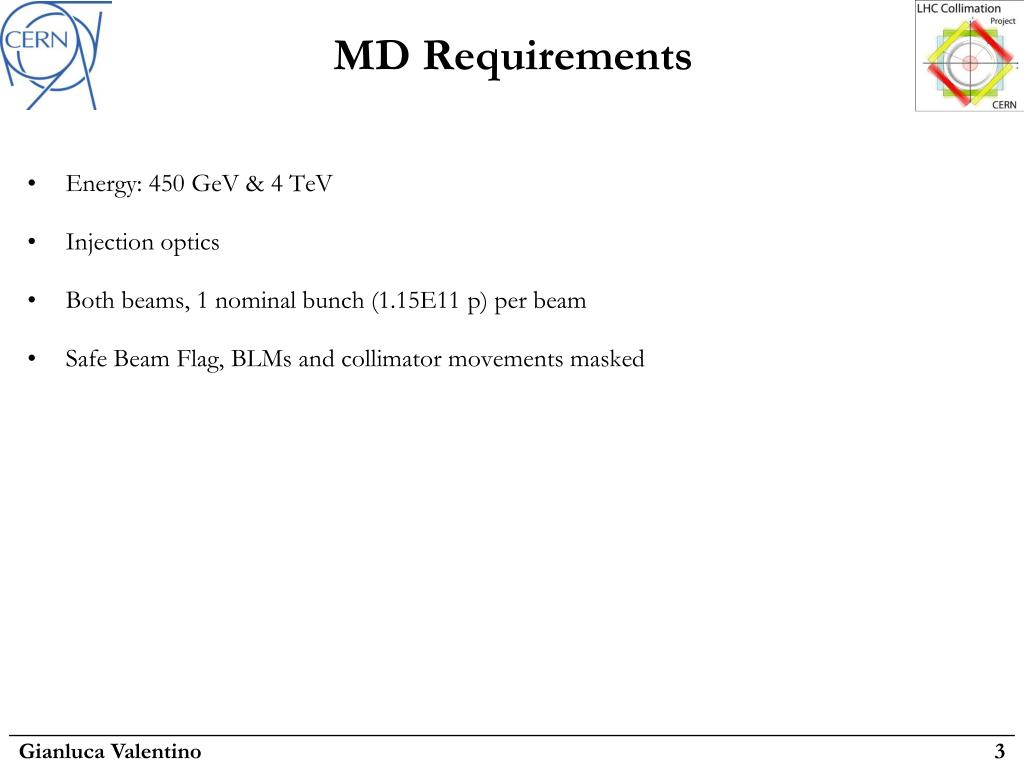 CERN

MD Requirements

LHC Collimation Project CERN

• Energy: 450 GeV & 4 TeV

• Injection optics

• Both beams, 1 nominal bunch (1.15E11 p) per beam

• Safe Beam Flag, BLMs and collimator movements masked

Gianluca Valentino

3